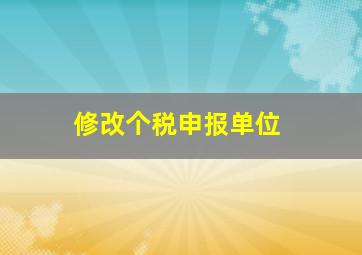 修改个税申报单位